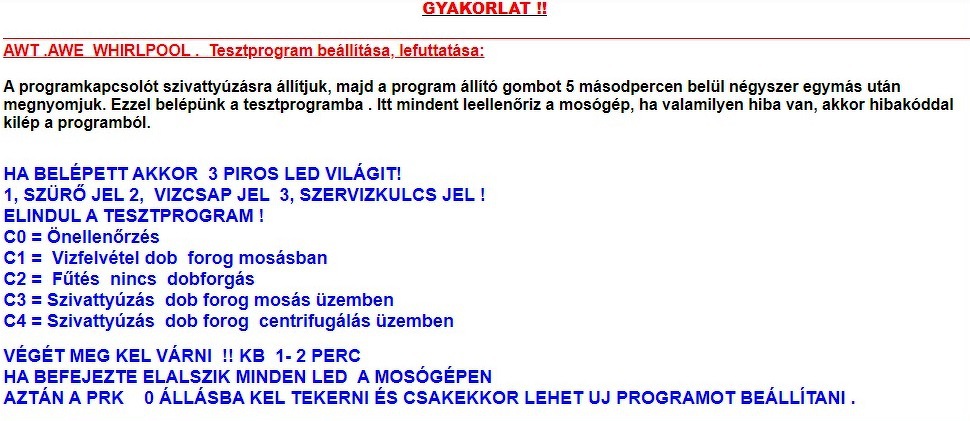 GYAKORLAT !!

AWT .AWE WHIRLPOOL . Tesztprogram beállítása, lefuttatása:

A programkapcsolót szivattyúzásra állítjuk, majd a program állító gombot 5 másodpercen belül négyszer egymás után megnyomjuk. Ezzel belépünk a tesztprogramba . Itt mindent leellenőriz a mosógép, ha valamilyen hiba van, akkor hibakóddal kilép a programból.

HA BELÉPETT AKKOR 3 PIROS LED VILÁGIT!
1, SZÜRŐ JEL 2, VIZCSAP JEL 3, SZERVIZKULCS JEL !
ELINDUL A TESZTPROGRAM !
C0 = Önellenőrzés
C1 = Vizfelvétel dob forog mosásban
C2 = Fűtés nincs dobforgás
C3 = Szivattyúzás dob forog mosás üzemben
C4 = Szivattyúzás dob forog centrifugálás üzemben

VÉGÉT MEG KEL VÁRNI !! KB 1- 2 PERC
HA BEFEJEZTE ELALSZIK MINDEN LED A MOSÓGÉPEN
AZTÁN A PRK 0 ÁLLÁSBA KEL TEKERNI ÉS CSAKEKKOR LEHET UJ PROGRAMOT BEÁLLÍTANI .